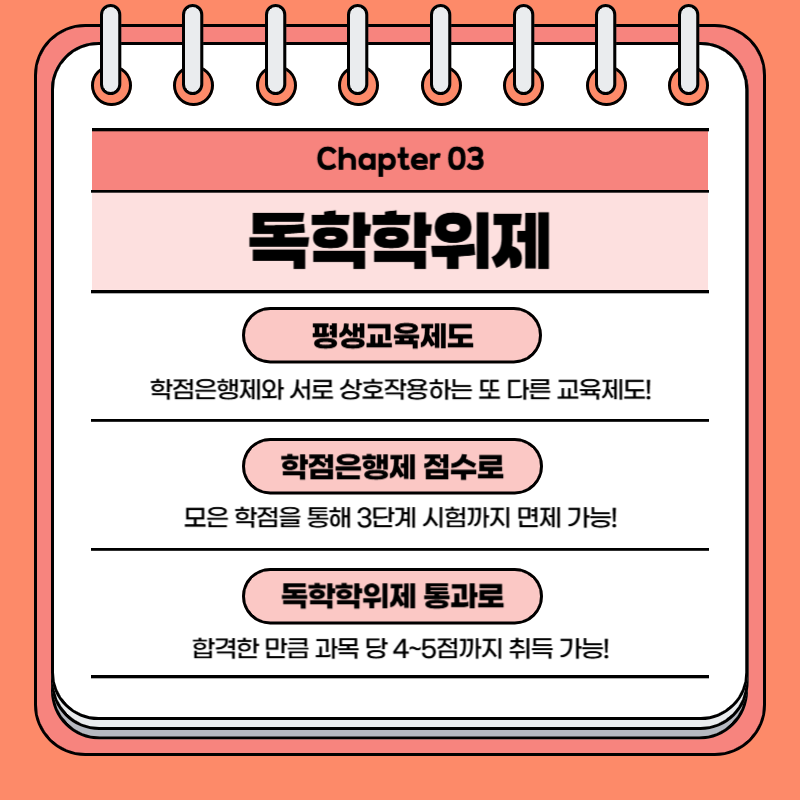 Chapter 03

독학학위제

평생교육제도

학점은행제와 서로 상호작용하는 또 다른 교육제도!

학점은행제 점수로

모은 학점을 통해 3단계 시험까지 면제 가능!

독학학위제 통과로

합격한 만큼 과목 당 4~5점까지 취득 가능!